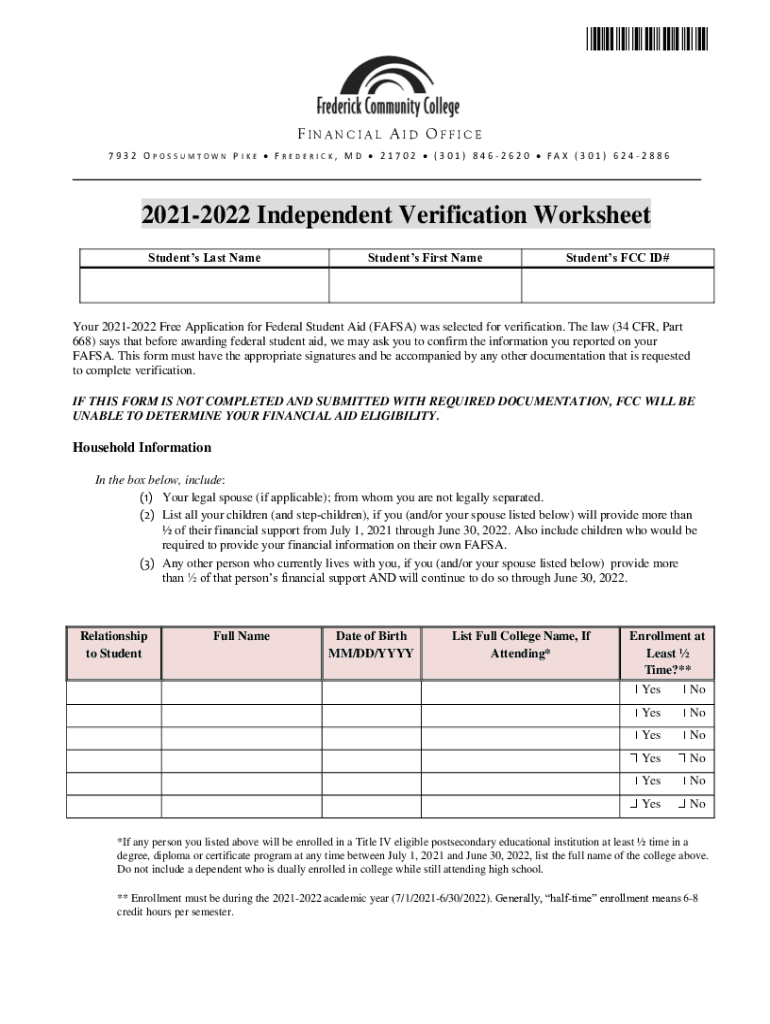 Frederick Community College

FINANCIAL AID OFFICE

7932 OPOSSUMTOWN PIKE • FREDERICK, MD • 21702 • (301) 846-2620 • FAX (301) 624-2886

2021-2022 Independent Verification Worksheet

| Student's Last Name | Student's First Name | Student's FCC ID# |
|---|---|---|
| | | |

Your 2021-2022 Free Application for Federal Student Aid (FAFSA) was selected for verification. The law (34 CFR, Part 668) says that before awarding federal student aid, we may ask you to confirm the information you reported on your FAFSA. This form must have the appropriate signatures and be accompanied by any other documentation that is requested to complete verification.

IF THIS FORM IS NOT COMPLETED AND SUBMITTED WITH REQUIRED DOCUMENTATION, FCC WILL BE UNABLE TO DETERMINE YOUR FINANCIAL AID ELIGIBILITY.

Household Information

In the box below, include:
(1) Your legal spouse (if applicable); from whom you are not legally separated.
(2) List all your children (and step-children), if you (and/or your spouse listed below) will provide more than ½ of their financial support from July 1, 2021 through June 30, 2022. Also include children who would be required to provide your financial information on their own FAFSA.
(3) Any other person who currently lives with you, if you (and/or your spouse listed below) provide more than ½ of that person's financial support AND will continue to do so through June 30, 2022.

| Relationship to Student | Full Name | Date of Birth MM/DD/YYYY | List Full College Name, If Attending* | Enrollment at Least ½ Time?** |
|---|---|---|---|---|
| | | | | Yes No |
| | | | | Yes No |
| | | | | Yes No |
| | | | | Yes No |
| | | | | Yes No |
| | | | | Yes No |

*If any person you listed above will be enrolled in a Title IV eligible postsecondary educational institution at least ½ time in a degree, diploma or certificate program at any time between July 1, 2021 and June 30, 2022, list the full name of the college above. Do not include a dependent who is dually enrolled in college while still attending high school.

** Enrollment must be during the 2021-2022 academic year (7/1/2021-6/30/2022). Generally, "half-time" enrollment means 6-8 credit hours per semester.